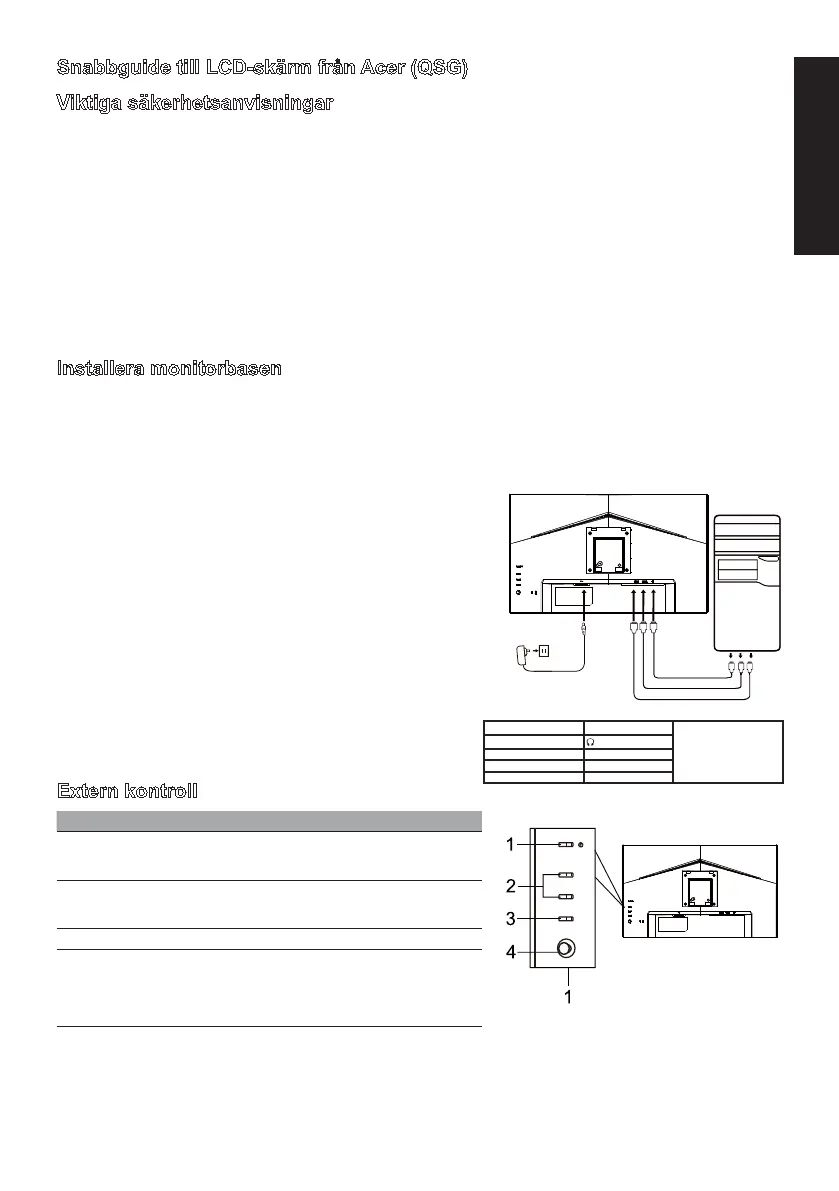 Snabbguide till LCD-skärm från Acer (QSG)

Viktiga säkerhetsanvisningar

Installera monitorbasen

Extern kontroll

1

2

3

4

1